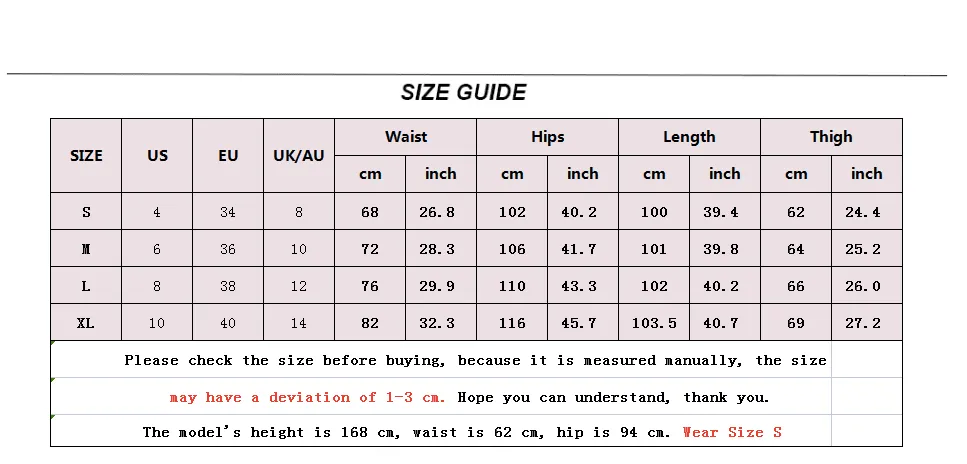 SIZE GUIDE

| SIZE | US | EU | UK/AU | Waist cm | Waist inch | Hips cm | Hips inch | Length cm | Length inch | Thigh cm | Thigh inch |
|---|---|---|---|---|---|---|---|---|---|---|---|
| S | 4 | 34 | 8 | 68 | 26.8 | 102 | 40.2 | 100 | 39.4 | 62 | 24.4 |
| M | 6 | 36 | 10 | 72 | 28.3 | 106 | 41.7 | 101 | 39.8 | 64 | 25.2 |
| L | 8 | 38 | 12 | 76 | 29.9 | 110 | 43.3 | 102 | 40.2 | 66 | 26.0 |
| XL | 10 | 40 | 14 | 82 | 32.3 | 116 | 45.7 | 103.5 | 40.7 | 69 | 27.2 |

Please check the size before buying, because it is measured manually, the size may have a deviation of 1-3 cm. Hope you can understand, thank you.

The model's height is 168 cm, waist is 62 cm, hip is 94 cm. Wear Size S